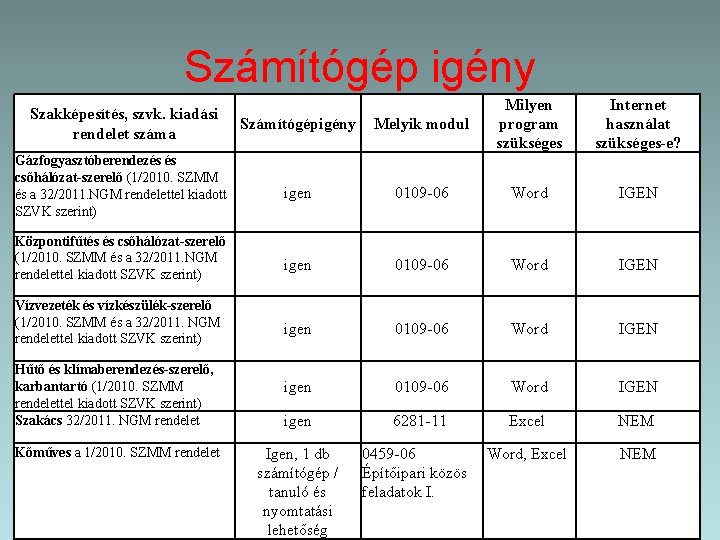 Számítógép igény

| Szakképesítés, szvk. kiadási rendelet száma | Számítógépigény | Melyik modul | Milyen program szükséges | Internet használat szükséges-e? |
|---|---|---|---|---|
| Gázfogyasztóberendezés és csőhálózat-szerelő (1/2010. SZMM és a 32/2011.NGM rendelettel kiadott SZVK szerint) | igen | 0109-06 | Word | IGEN |
| Központifűtés és csőhálózat-szerelő (1/2010. SZMM és a 32/2011.NGM rendelettel kiadott SZVK szerint) | igen | 0109-06 | Word | IGEN |
| Vízvezeték és vízkészülék-szerelő (1/2010. SZMM és a 32/2011. NGM rendelettel kiadott SZVK szerint) | igen | 0109-06 | Word | IGEN |
| Hűtő és klímaberendezés-szerelő, karbantartó (1/2010. SZMM rendelettel kiadott SZVK szerint) | igen | 0109-06 | Word | IGEN |
| Szakács 32/2011. NGM rendelet | igen | 6281-11 | Excel | NEM |
| Kőműves a 1/2010. SZMM rendelet | Igen, 1 db számítógép / tanuló és nyomtatási lehetőség | 0459-06 Építőipari közös feladatok I. | Word, Excel | NEM |